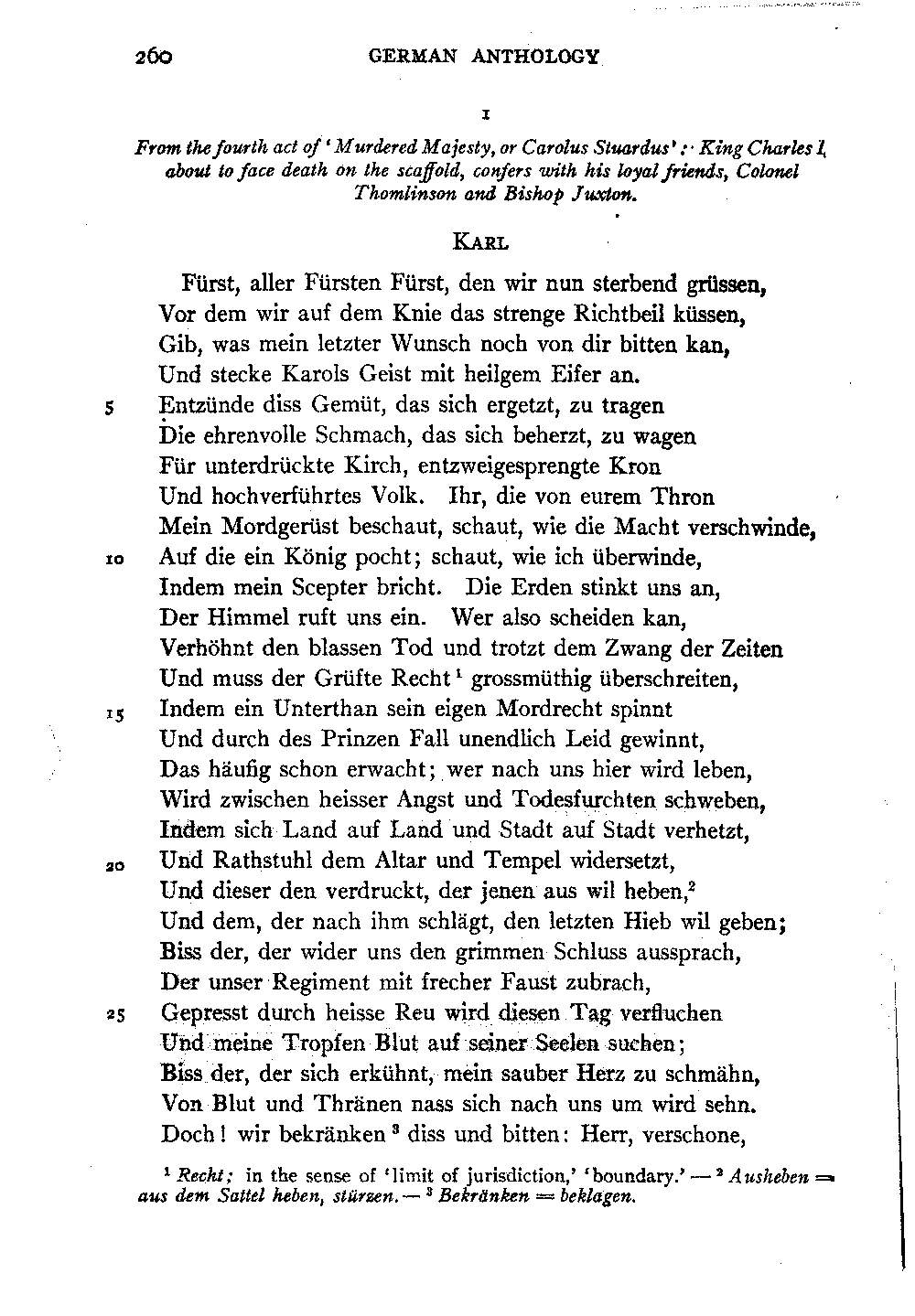 260 GERMAN ANTHOLOGY

I

From the fourth act of 'Murdered Majesty, or Carolus Stuardus': King Charles I, about to face death on the scaffold, confers with his loyal friends, Colonel Thomlinson and Bishop Juxton.

KARL

Fürst, aller Fürsten Fürst, den wir nun sterbend grüssen,
Vor dem wir auf dem Knie das strenge Richtbeil küssen,
Gib, was mein letzter Wunsch noch von dir bitten kan,
Und stecke Karols Geist mit heilgem Eifer an.
5 Entzünde diss Gemüt, das sich ergetzt, zu tragen
Die ehrenvolle Schmach, das sich beherzt, zu wagen
Für unterdrückte Kirch, entzweigesprengte Kron
Und hochverführtes Volk. Ihr, die von eurem Thron
Mein Mordgerüst beschaut, schaut, wie die Macht verschwinde,
10 Auf die ein König pocht; schaut, wie ich überwinde,
Indem mein Scepter bricht. Die Erden stinkt uns an,
Der Himmel ruft uns ein. Wer also scheiden kan,
Verhöhnt den blassen Tod und trotzt dem Zwang der Zeiten
Und muss der Grüfte Recht$^1$ grossmüthig überschreiten,
15 Indem ein Unterthan sein eigen Mordrecht spinnt
Und durch des Prinzen Fall unendlich Leid gewinnt,
Das häufig schon erwacht; wer nach uns hier wird leben,
Wird zwischen heisser Angst und Todesfurchten schweben,
Indem sich Land auf Land und Stadt auf Stadt verhetzt,
20 Und Rathstuhl dem Altar und Tempel widersetzt,
Und dieser den verdruckt, der jenen aus wil heben,$^2$
Und dem, der nach ihm schlägt, den letzten Hieb wil geben;
Biss der, der wider uns den grimmen Schluss aussprach,
Der unser Regiment mit frecher Faust zubrach,
25 Gepresst durch heisse Reu wird diesen Tag verfluchen
Und meine Tropfen Blut auf seiner Seelen suchen;
Biss der, der sich erkühnt, mein sauber Herz zu schmähn,
Von Blut und Thränen nass sich nach uns um wird sehn.
Doch! wir bekränken$^3$ diss und bitten: Herr, verschone,

$^1$ Recht; in the sense of 'limit of jurisdiction,' 'boundary.' — $^2$ Ausheben = aus dem Sattel heben, stürzen. — $^3$ Bekränken = beklagen.